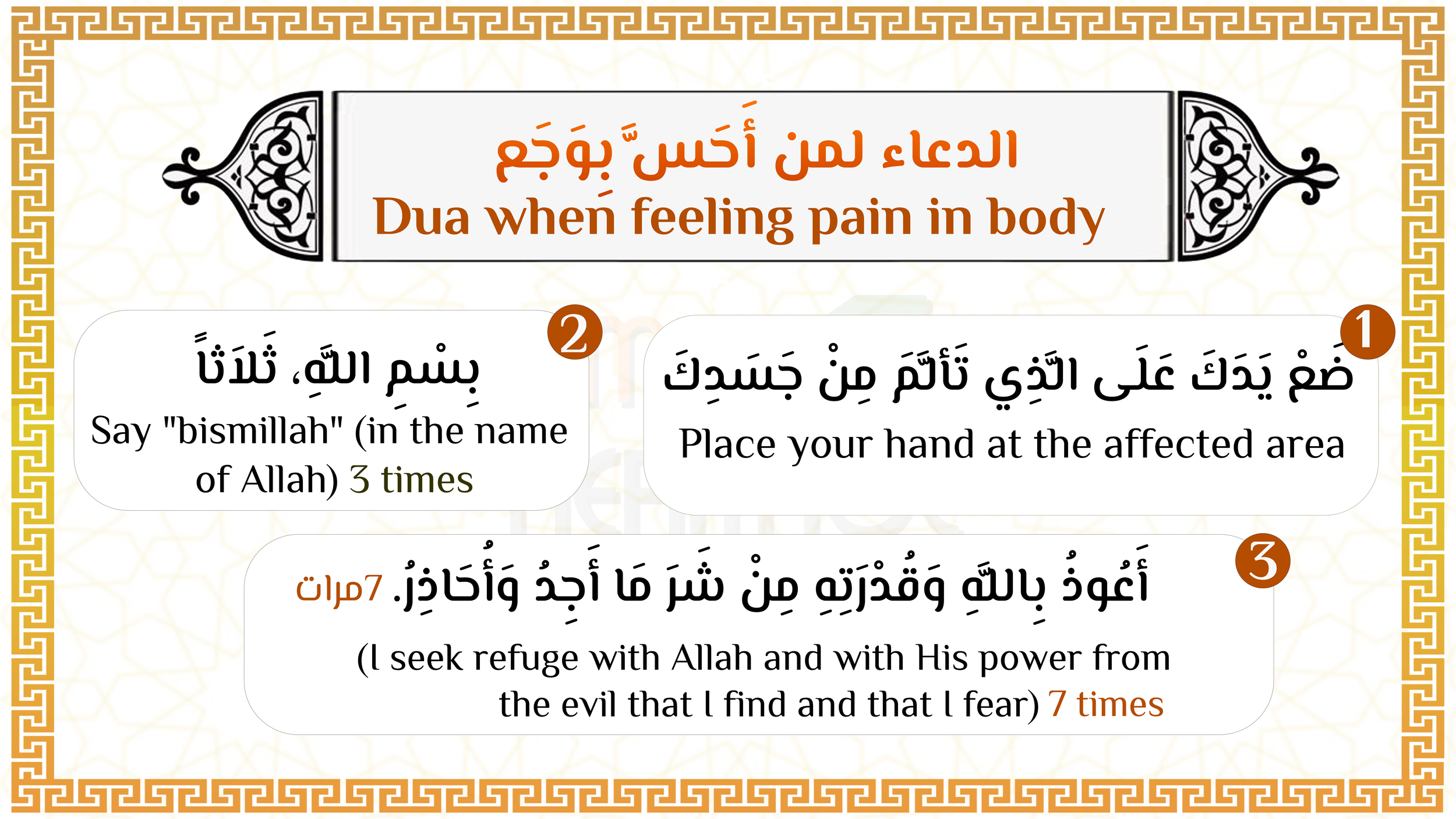 الدعاء لمن أَحَسَّ بِوَجَع
Dua when feeling pain in body

1
ضَعْ يَدَكَ عَلَى الَّذِي تَألَّمَ مِنْ جَسَدِكَ
Place your hand at the affected area

2
بِسْمِ اللَّهِ، ثَلاَثاً
Say "bismillah" (in the name of Allah) 3 times

3
أَعُوذُ بِاللَّهِ وَقُدْرَتِهِ مِنْ شَرِّ مَا أَجِدُ وَأُحَاذِرُ. 7مرات
(I seek refuge with Allah and with His power from the evil that I find and that I fear) 7 times